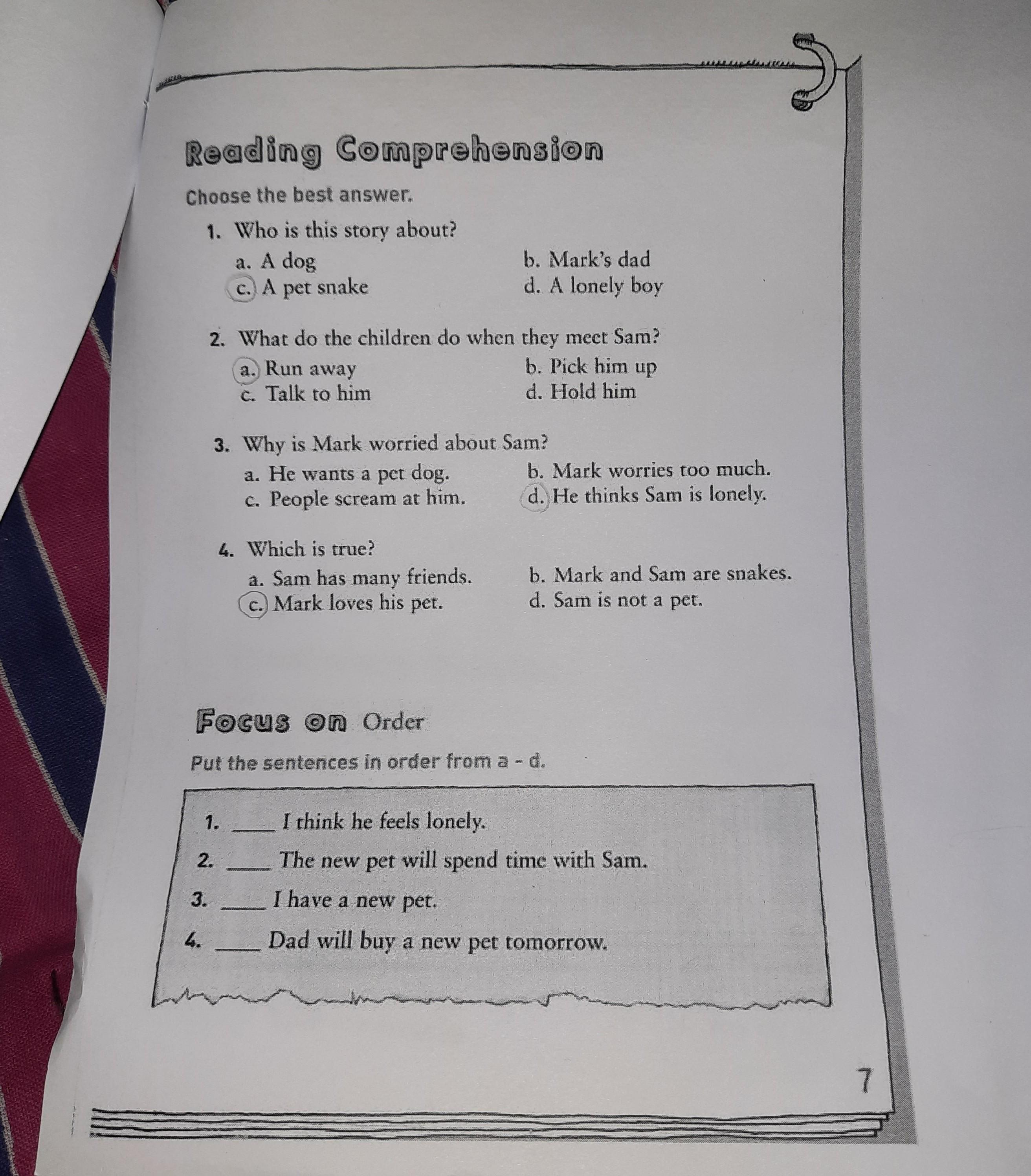 Reading Comprehension

Choose the best answer.

1. Who is this story about?

a. A dog
b. Mark's dad
c. A pet snake
d. A lonely boy

2. What do the children do when they meet Sam?

a. Run away
b. Pick him up
c. Talk to him
d. Hold him

3. Why is Mark worried about Sam?

a. He wants a pet dog.
b. Mark worries too much.
c. People scream at him.
d. He thinks Sam is lonely.

4. Which is true?

a. Sam has many friends.
b. Mark and Sam are snakes.
c. Mark loves his pet.
d. Sam is not a pet.

Focus on Order

Put the sentences in order from a - d.

1. ____ I think he feels lonely.
2. ____ The new pet will spend time with Sam.
3. ____ I have a new pet.
4. ____ Dad will buy a new pet tomorrow.

7